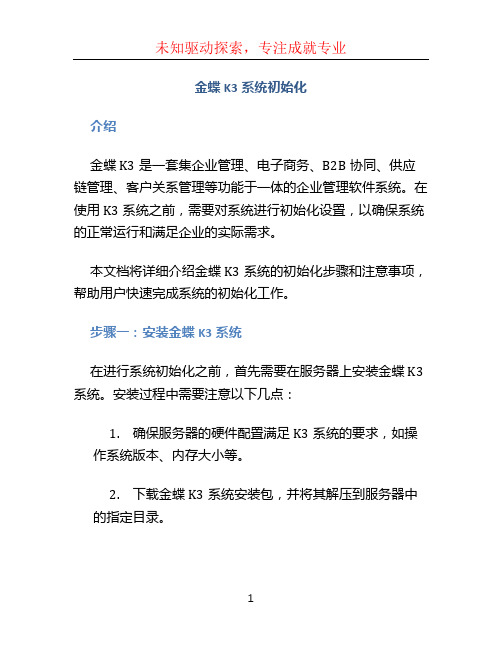 未知驱动探索，专注成就专业

金蝶 K3 系统初始化

介绍

金蝶 K3 是一套集企业管理、电子商务、B2B 协同、供应链管理、客户关系管理等功能于一体的企业管理软件系统。在使用 K3 系统之前，需要对系统进行初始化设置，以确保系统的正常运行和满足企业的实际需求。

本文档将详细介绍金蝶 K3 系统的初始化步骤和注意事项，帮助用户快速完成系统的初始化工作。

步骤一：安装金蝶 K3 系统

在进行系统初始化之前，首先需要在服务器上安装金蝶 K3 系统。安装过程中需要注意以下几点：

1. 确保服务器的硬件配置满足 K3 系统的要求，如操作系统版本、内存大小等。

2. 下载金蝶 K3 系统安装包，并将其解压到服务器中的指定目录。

1